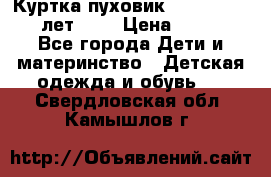 Куртка пуховик
лет Цена
Все города Дети и материнство Детская одежда и обувь
Свердловская обл
Камышлов г

http://Объявлений.сайт